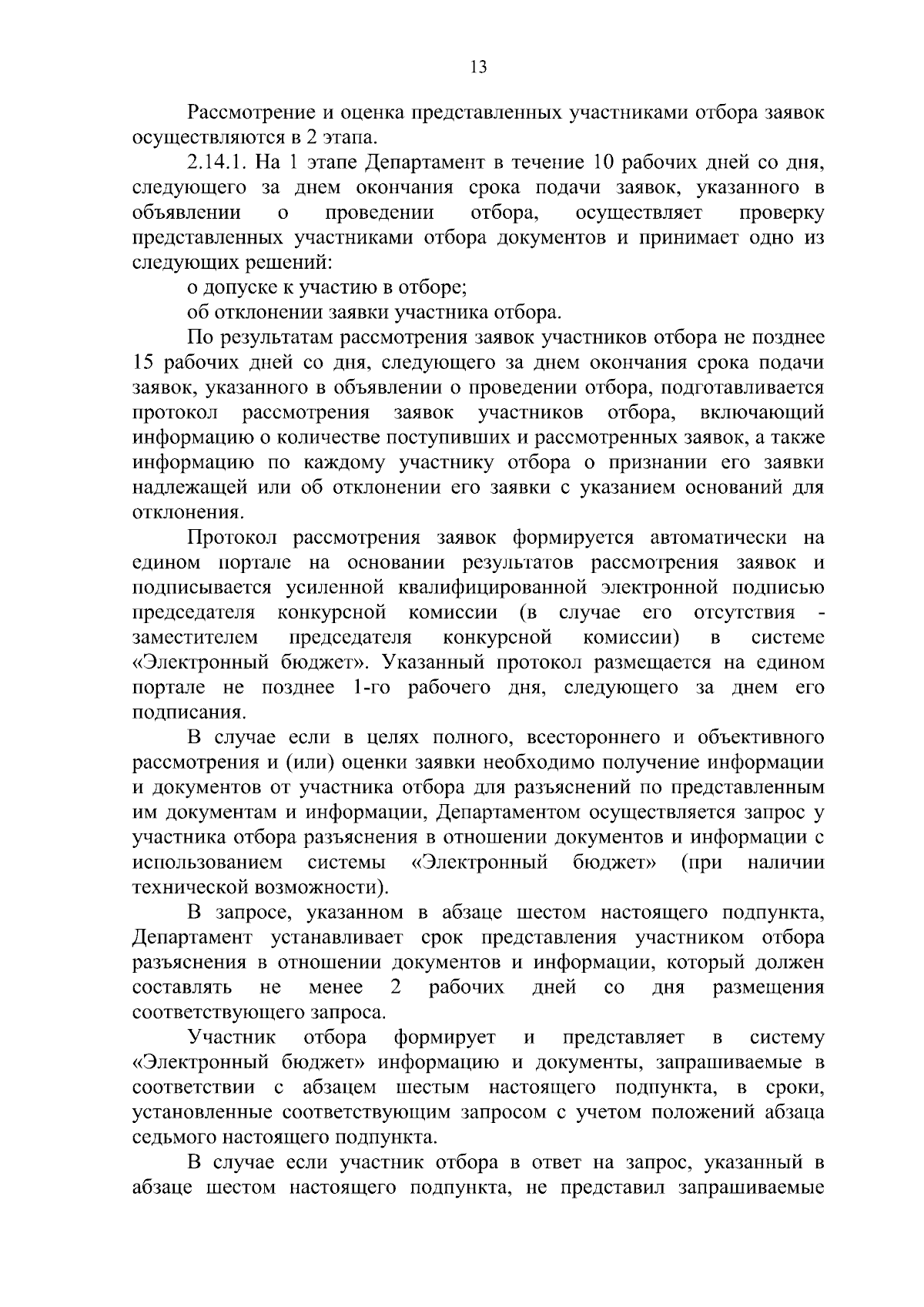 13

Рассмотрение и оценка представленных участниками отбора заявок осуществляются в 2 этапа.

2.14.1. На 1 этапе Департамент в течение 10 рабочих дней со дня, следующего за днем окончания срока подачи заявок, указанного в объявлении о проведении отбора, осуществляет проверку представленных участниками отбора документов и принимает одно из следующих решений:

о допуске к участию в отборе;

об отклонении заявки участника отбора.

По результатам рассмотрения заявок участников отбора не позднее 15 рабочих дней со дня, следующего за днем окончания срока подачи заявок, указанного в объявлении о проведении отбора, подготавливается протокол рассмотрения заявок участников отбора, включающий информацию о количестве поступивших и рассмотренных заявок, а также информацию по каждому участнику отбора о признании его заявки надлежащей или об отклонении его заявки с указанием оснований для отклонения.

Протокол рассмотрения заявок формируется автоматически на едином портале на основании результатов рассмотрения заявок и подписывается усиленной квалифицированной электронной подписью председателя конкурсной комиссии (в случае его отсутствия - заместителем председателя конкурсной комиссии) в системе «Электронный бюджет». Указанный протокол размещается на едином портале не позднее 1-го рабочего дня, следующего за днем его подписания.

В случае если в целях полного, всестороннего и объективного рассмотрения и (или) оценки заявки необходимо получение информации и документов от участника отбора для разъяснений по представленным им документам и информации, Департаментом осуществляется запрос у участника отбора разъяснения в отношении документов и информации с использованием системы «Электронный бюджет» (при наличии технической возможности).

В запросе, указанном в абзаце шестом настоящего подпункта, Департамент устанавливает срок представления участником отбора разъяснения в отношении документов и информации, который должен составлять не менее 2 рабочих дней со дня размещения соответствующего запроса.

Участник отбора формирует и представляет в систему «Электронный бюджет» информацию и документы, запрашиваемые в соответствии с абзацем шестым настоящего подпункта, в сроки, установленные соответствующим запросом с учетом положений абзаца седьмого настоящего подпункта.

В случае если участник отбора в ответ на запрос, указанный в абзаце шестом настоящего подпункта, не представил запрашиваемые